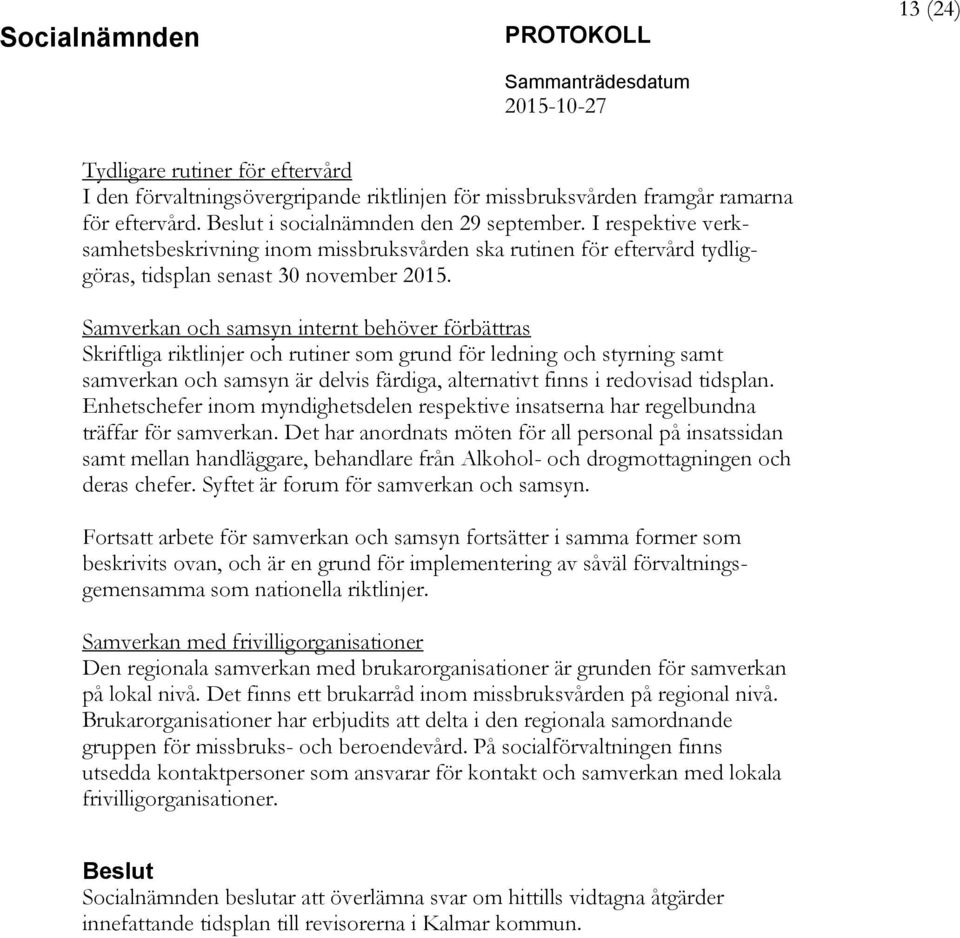 13 (24)

Socialnämnden

PROTOKOLL

Sammanträdesdatum
2015-10-27

Tydligare rutiner för eftervård
I den förvaltningsövergripande riktlinjen för missbruksvården framgår ramarna för eftervård. Beslut i socialnämnden den 29 september. I respektive verksamhetsbeskrivning inom missbruksvården ska rutinen för eftervård tydliggöras, tidsplan senast 30 november 2015.

Samverkan och samsyn internt behöver förbättras
Skriftliga riktlinjer och rutiner som grund för ledning och styrning samt samverkan och samsyn är delvis färdiga, alternativt finns i redovisad tidsplan. Enhetschefer inom myndighetsdelen respektive insatserna har regelbundna träffar för samverkan. Det har anordnats möten för all personal på insatssidan samt mellan handläggare, behandlare från Alkohol- och drogmottagningen och deras chefer. Syftet är forum för samverkan och samsyn.

Fortsatt arbete för samverkan och samsyn fortsätter i samma former som beskrivits ovan, och är en grund för implementering av såväl förvaltningsgemensamma som nationella riktlinjer.

Samverkan med frivilligorganisationer
Den regionala samverkan med brukarorganisationer är grunden för samverkan på lokal nivå. Det finns ett brukarråd inom missbruksvården på regional nivå. Brukarorganisationer har erbjudits att delta i den regionala samordnande gruppen för missbruks- och beroendevård. På socialförvaltningen finns utsedda kontaktpersoner som ansvarar för kontakt och samverkan med lokala frivilligorganisationer.

Beslut
Socialnämnden beslutar att överlämna svar om hittills vidtagna åtgärder innefattande tidsplan till revisorerna i Kalmar kommun.